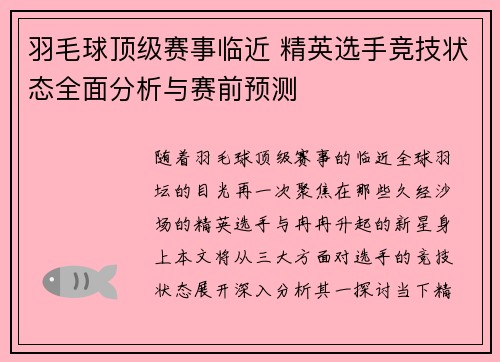 羽毛球顶级赛事临近 精英选手竞技状态全面分析与赛前预测

随着羽毛球顶级赛事的临近全球羽坛的目光再一次聚焦在那些久经沙场的精英选手与冉冉升起的新星身上本文将从三大方面对选手的竞技状态展开深入分析其一探讨当下精